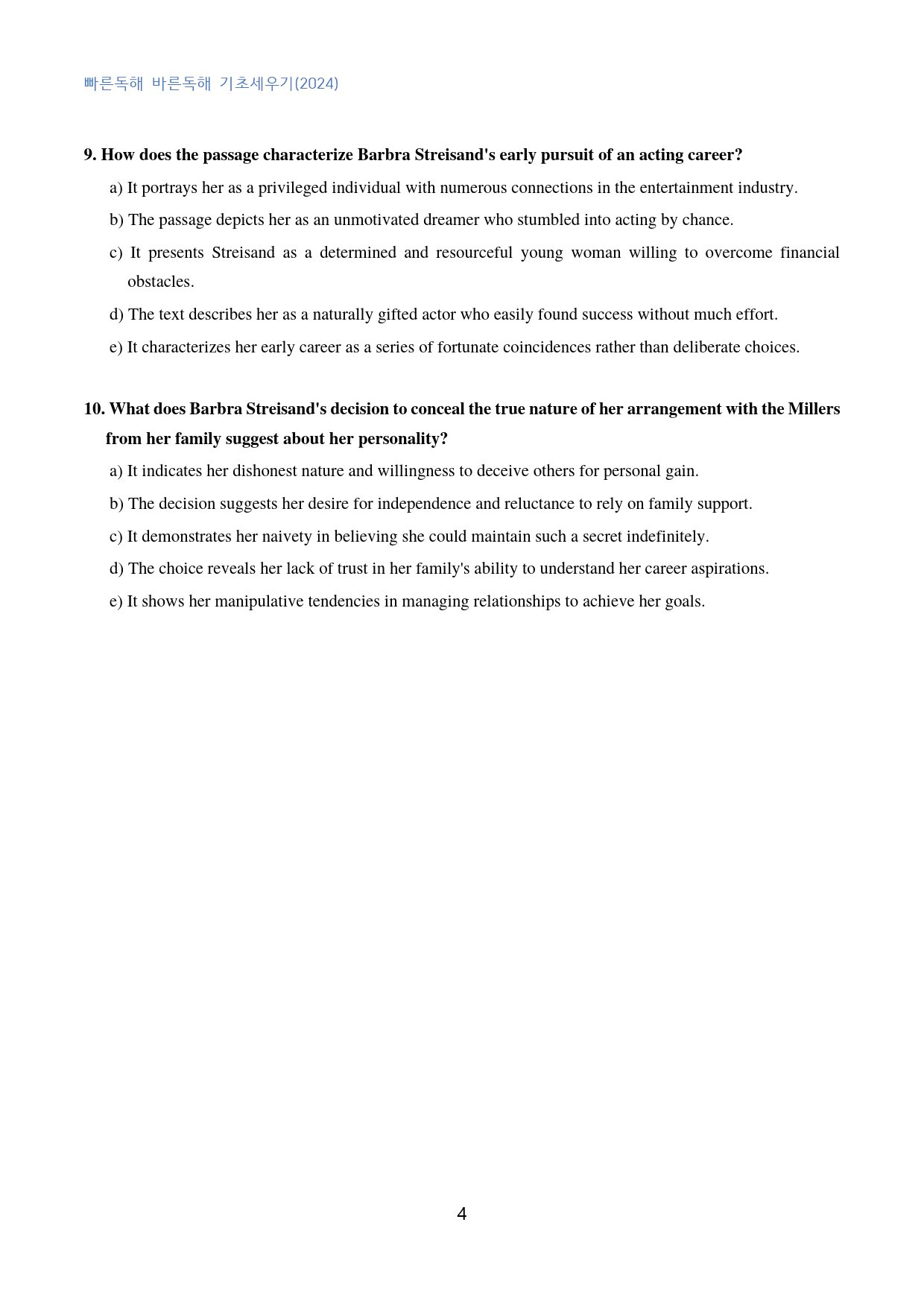 빠른독해 바른독해 기초세우기(2024)

9. How does the passage characterize Barbra Streisand's early pursuit of an acting career?

a) It portrays her as a privileged individual with numerous connections in the entertainment industry.

b) The passage depicts her as an unmotivated dreamer who stumbled into acting by chance.

c) It presents Streisand as a determined and resourceful young woman willing to overcome financial obstacles.

d) The text describes her as a naturally gifted actor who easily found success without much effort.

e) It characterizes her early career as a series of fortunate coincidences rather than deliberate choices.

10. What does Barbra Streisand's decision to conceal the true nature of her arrangement with the Millers from her family suggest about her personality?

a) It indicates her dishonest nature and willingness to deceive others for personal gain.

b) The decision suggests her desire for independence and reluctance to rely on family support.

c) It demonstrates her naivety in believing she could maintain such a secret indefinitely.

d) The choice reveals her lack of trust in her family's ability to understand her career aspirations.

e) It shows her manipulative tendencies in managing relationships to achieve her goals.

4